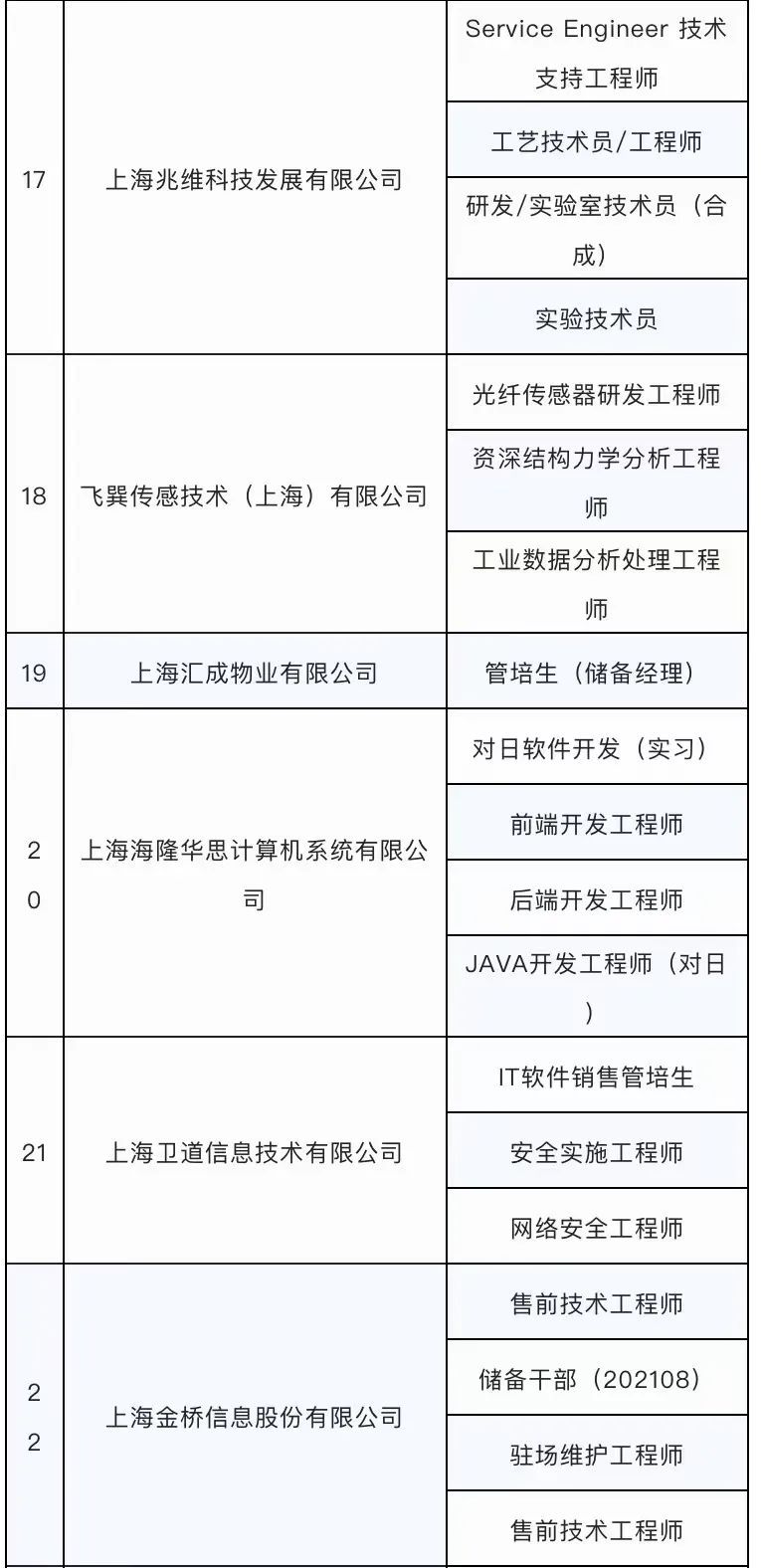 | 17 | 上海兆维科技发展有限公司 | Service Engineer 技术支持工程师 |
|---|---|---|
| | | 工艺技术员/工程师 |
| | | 研发/实验室技术员（合成） |
| | | 实验技术员 |
| 18 | 飞巽传感技术（上海）有限公司 | 光纤传感器研发工程师 |
| | | 资深结构力学分析工程师 |
| | | 工业数据分析处理工程师 |
| 19 | 上海汇成物业有限公司 | 管培生（储备经理） |
| 20 | 上海海隆华思计算机系统有限公司 | 对日软件开发（实习） |
| | | 前端开发工程师 |
| | | 后端开发工程师 |
| | | JAVA开发工程师（对日） |
| 21 | 上海卫道信息技术有限公司 | IT软件销售管培生 |
| | | 安全实施工程师 |
| | | 网络安全工程师 |
| 22 | 上海金桥信息股份有限公司 | 售前技术工程师 |
| | | 储备干部（202108） |
| | | 驻场维护工程师 |
| | | 售前技术工程师 |